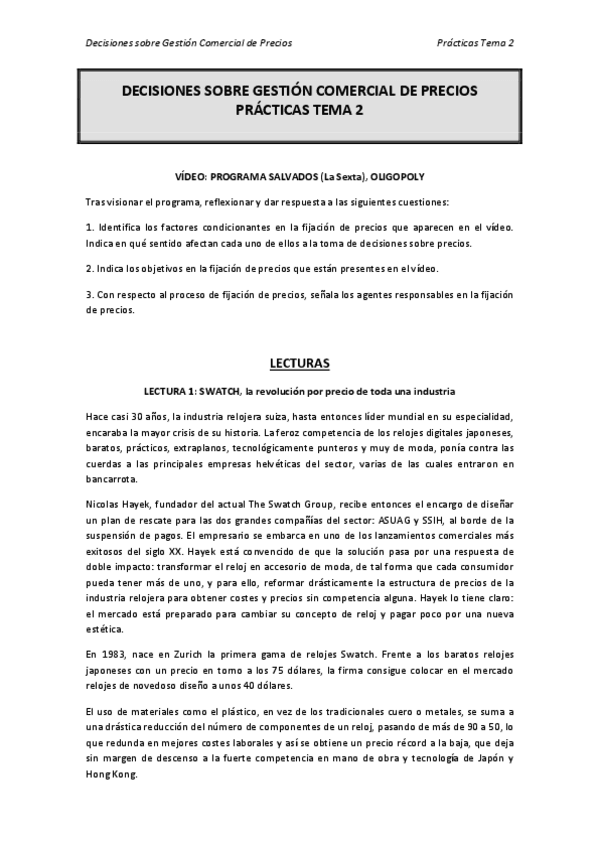 Decisiones sobre Gestión Comercial de Precios

Prácticas Tema 2

DECISIONES SOBRE GESTIÓN COMERCIAL DE PRECIOS
PRÁCTICAS TEMA 2

VÍDEO: PROGRAMA SALVADOS (La Sexta), OLIGOPOLY

Tras visionar el programa, reflexionar y dar respuesta a las siguientes cuestiones:

1. Identifica los factores condicionantes en la fijación de precios que aparecen en el vídeo. Indica en qué sentido afectan cada uno de ellos a la toma de decisiones sobre precios.

2. Indica los objetivos en la fijación de precios que están presentes en el vídeo.

3. Con respecto al proceso de fijación de precios, señala los agentes responsables en la fijación de precios.

LECTURAS

LECTURA 1: SWATCH, la revolución por precio de toda una industria

Hace casi 30 años, la industria relojera suiza, hasta entonces líder mundial en su especialidad, encaraba la mayor crisis de su historia. La feroz competencia de los relojes digitales japoneses, baratos, prácticos, extraplanos, tecnológicamente punteros y muy de moda, ponía contra las cuerdas a las principales empresas helvéticas del sector, varias de las cuales entraron en bancarrota.

Nicolas Hayek, fundador del actual The Swatch Group, recibe entonces el encargo de diseñar un plan de rescate para las dos grandes compañías del sector: ASUAG y SSIH, al borde de la suspensión de pagos. El empresario se embarca en uno de los lanzamientos comerciales más exitosos del siglo XX. Hayek está convencido de que la solución pasa por una respuesta de doble impacto: transformar el reloj en accesorio de moda, de tal forma que cada consumidor pueda tener más de uno, y para ello, reformar drásticamente la estructura de precios de la industria relojera para obtener costes y precios sin competencia alguna. Hayek lo tiene claro: el mercado está preparado para cambiar su concepto de reloj y pagar poco por una nueva estética.

En 1983, nace en Zurich la primera gama de relojes Swatch. Frente a los baratos relojes japoneses con un precio en torno a los 75 dólares, la firma consigue colocar en el mercado relojes de novedoso diseño a unos 40 dólares.

El uso de materiales como el plástico, en vez de los tradicionales cuero o metales, se suma a una drástica reducción del número de componentes de un reloj, pasando de más de 90 a 50, lo que redunda en mejores costes laborales y así se obtiene un precio récord a la baja, que deja sin margen de descenso a la fuerte competencia en mano de obra y tecnología de Japón y Hong Kong.